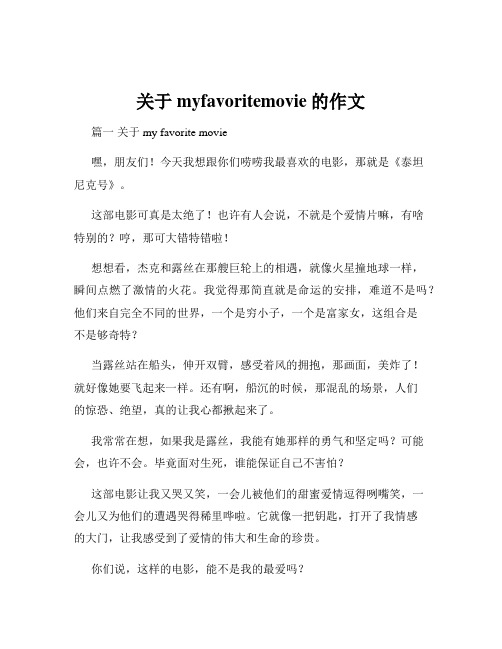 关于 myfavoritemovie 的作文

篇一 关于 my favorite movie

嘿，朋友们！今天我想跟你们唠唠我最喜欢的电影，那就是《泰坦尼克号》。

这部电影可真是太绝了！也许有人会说，不就是个爱情片嘛，有啥特别的？哼，那可大错特错啦！

想想看，杰克和露丝在那艘巨轮上的相遇，就像火星撞地球一样，瞬间点燃了激情的火花。我觉得那简直就是命运的安排，难道不是吗？他们来自完全不同的世界，一个是穷小子，一个是富家女，这组合是不是够奇特？

当露丝站在船头，伸开双臂，感受着风的拥抱，那画面，美炸了！就好像她要飞起来一样。还有啊，船沉的时候，那混乱的场景，人们的惊恐、绝望，真的让我心都揪起来了。

我常常在想，如果我是露丝，我能有她那样的勇气和坚定吗？可能会，也许不会。毕竟面对生死，谁能保证自己不害怕？

这部电影让我又哭又笑，一会儿被他们的甜蜜爱情逗得咧嘴笑，一会儿又为他们的遭遇哭得稀里哗啦。它就像一把钥匙，打开了我情感的大门，让我感受到了爱情的伟大和生命的珍贵。

你们说，这样的电影，能不是我的最爱吗？